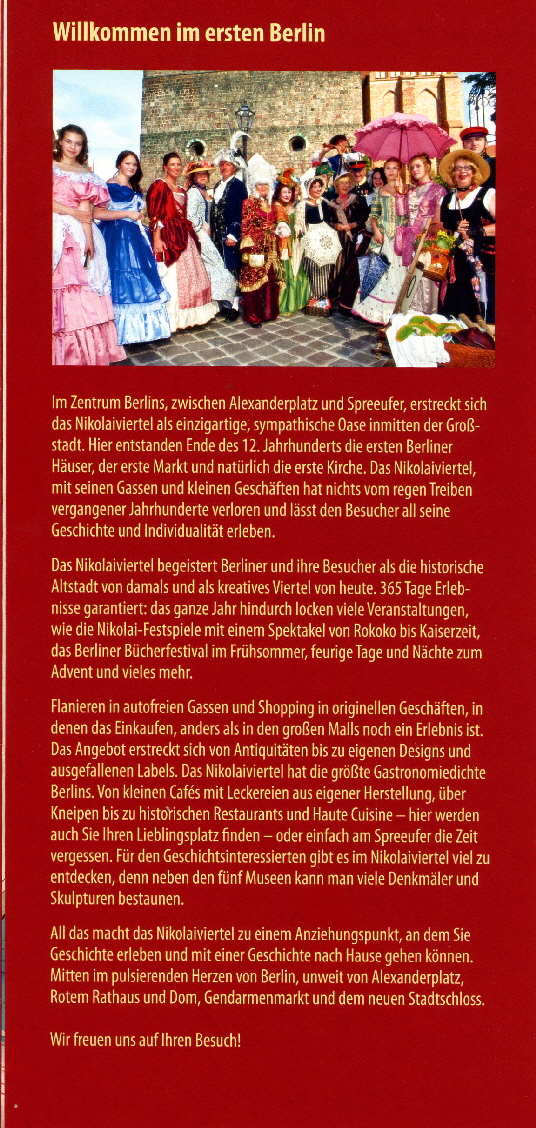 Willkommen im ersten Berlin

Im Zentrum Berlins, zwischen Alexanderplatz und Spreeufer, erstreckt sich das Nikolaiviertel als einzigartige, sympathische Oase inmitten der Großstadt. Hier entstanden Ende des 12. Jahrhunderts die ersten Berliner Häuser, der erste Markt und natürlich die erste Kirche. Das Nikolaiviertel, mit seinen Gassen und kleinen Geschäften hat nichts vom regen Treiben vergangener Jahrhunderte verloren und lässt den Besucher all seine Geschichte und Individualität erleben.

Das Nikolaiviertel begeistert Berliner und ihre Besucher als die historische Altstadt von damals und als kreatives Viertel von heute. 365 Tage Erlebnisse garantiert: das ganze Jahr hindurch locken viele Veranstaltungen, wie die Nikolai-Festspiele mit einem Spektakel von Rokoko bis Kaiserzeit, das Berliner Bücherfestival im Frühsommer, feurige Tage und Nächte zum Advent und vieles mehr.

Flanieren in autofreien Gassen und Shopping in originellen Geschäften, in denen das Einkaufen, anders als in den großen Malls noch ein Erlebnis ist. Das Angebot erstreckt sich von Antiquitäten bis zu eigenen Designs und ausgefallenen Labels. Das Nikolaiviertel hat die größte Gastronomiedichte Berlins. Von kleinen Cafés mit Leckereien aus eigener Herstellung, über Kneipen bis zu historischen Restaurants und Haute Cuisine – hier werden auch Sie Ihren Lieblingsplatz finden – oder einfach am Spreeufer die Zeit vergessen. Für den Geschichtsinteressierten gibt es im Nikolaiviertel viel zu entdecken, denn neben den fünf Museen kann man viele Denkmäler und Skulpturen bestaunen.

All das macht das Nikolaiviertel zu einem Anziehungspunkt, an dem Sie Geschichte erleben und mit einer Geschichte nach Hause gehen können. Mitten im pulsierenden Herzen von Berlin, unweit von Alexanderplatz, Rotem Rathaus und Dom, Gendarmenmarkt und dem neuen Stadtschloss.

Wir freuen uns auf Ihren Besuch!